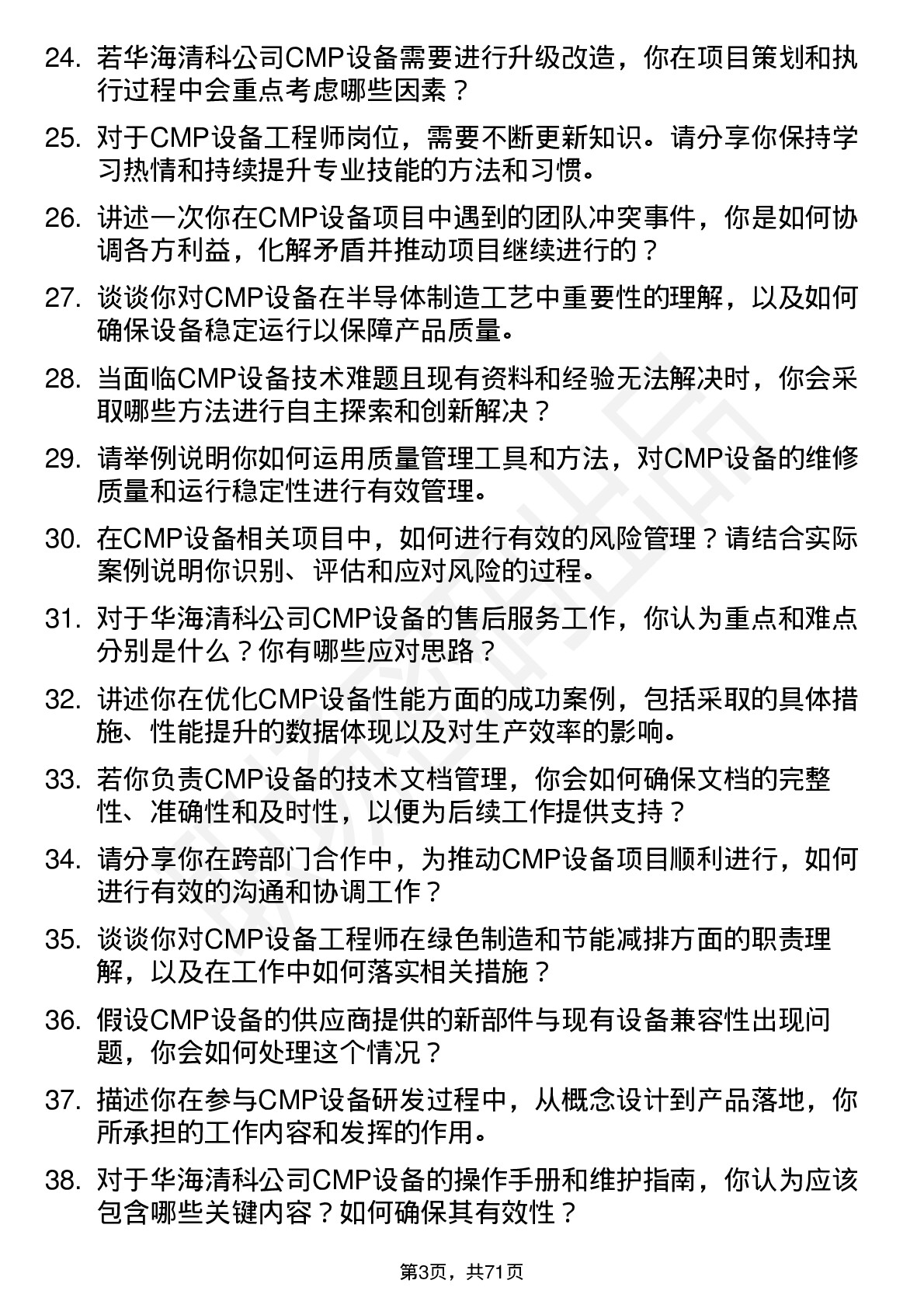 24. 若华海清科公司CMP设备需要进行升级改造，你在项目策划和执行过程中会重点考虑哪些因素？

25. 对于CMP设备工程师岗位，需要不断更新知识。请分享你保持学习热情和持续提升专业技能的方法和习惯。

26. 讲述一次你在CMP设备项目中遇到的团队冲突事件，你是如何协调各方利益，化解矛盾并推动项目继续进行的？

27. 谈谈你对CMP设备在半导体制造工艺中重要性的理解，以及如何确保设备稳定运行以保障产品质量。

28. 当面临CMP设备技术难题且现有资料和经验无法解决时，你会采取哪些方法进行自主探索和创新解决？

29. 请举例说明你如何运用质量管理工具和方法，对CMP设备的维修质量和运行稳定性进行有效管理。

30. 在CMP设备相关项目中，如何进行有效的风险管理？请结合实际案例说明你识别、评估和应对风险的过程。

31. 对于华海清科公司CMP设备的售后服务工作，你认为重点和难点分别是什么？你有哪些应对思路？

32. 讲述你在优化CMP设备性能方面的成功案例，包括采取的具体措施、性能提升的数据体现以及对生产效率的影响。

33. 若你负责CMP设备的技术文档管理，你会如何确保文档的完整性、准确性和及时性，以便为后续工作提供支持？

34. 请分享你在跨部门合作中，为推动CMP设备项目顺利进行，如何进行有效的沟通和协调工作？

35. 谈谈你对CMP设备工程师在绿色制造和节能减排方面的职责理解，以及在工作中如何落实相关措施？

36. 假设CMP设备的供应商提供的新部件与现有设备兼容性出现问题，你会如何处理这个情况？

37. 描述你在参与CMP设备研发过程中，从概念设计到产品落地，你所承担的工作内容和发挥的作用。

38. 对于华海清科公司CMP设备的操作手册和维护指南，你认为应该包含哪些关键内容？如何确保其有效性？

第3页，共71页